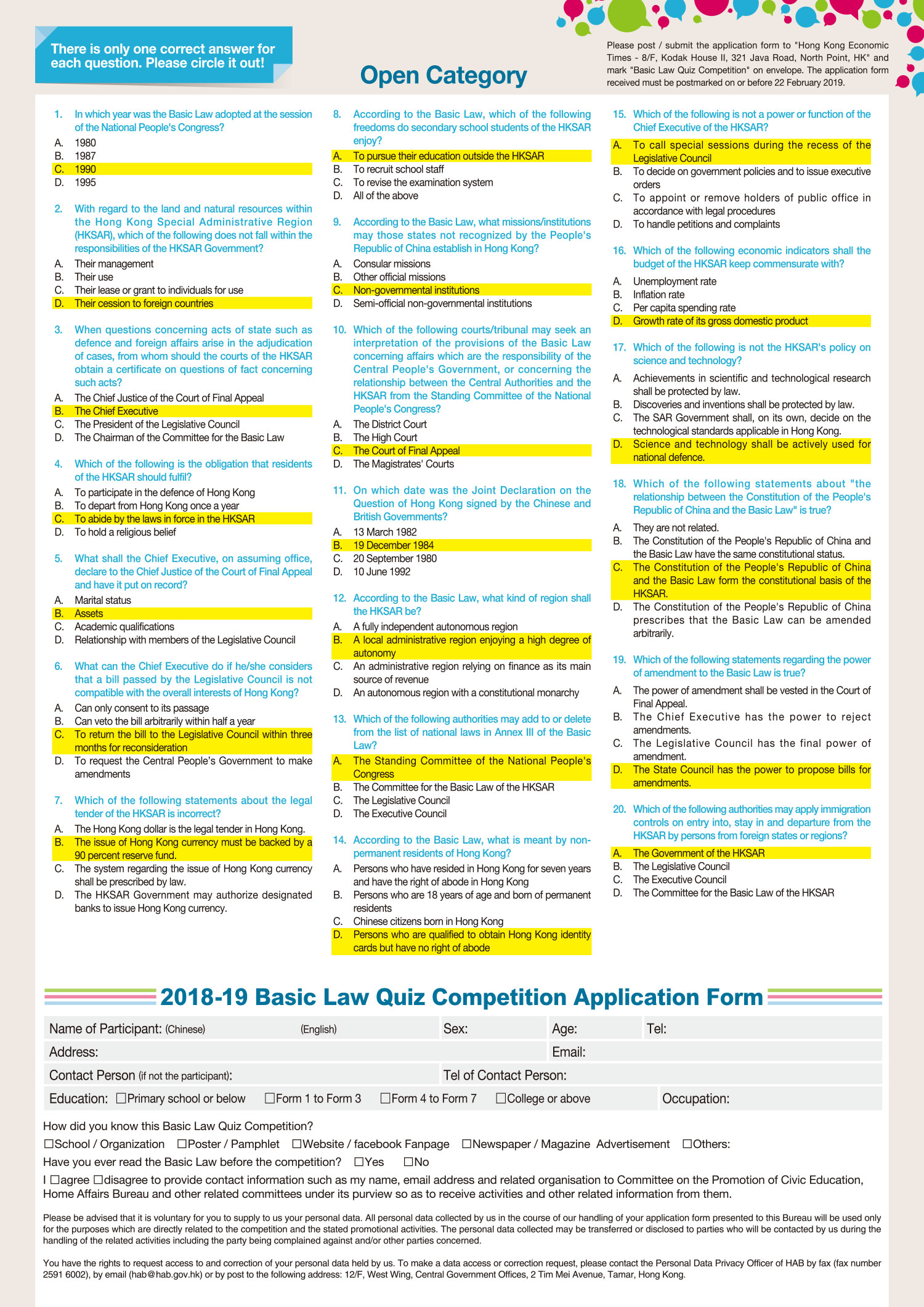 There is only one correct answer for each question. Please circle it out!

Open Category

Please post / submit the application form to "Hong Kong Economic Times - 8/F, Kodak House II, 321 Java Road, North Point, HK" and mark "Basic Law Quiz Competition" on envelope. The application form received must be postmarked on or before 22 February 2019.

1. In which year was the Basic Law adopted at the session of the National People's Congress?
A. 1980
B. 1987
C. 1990
D. 1995

2. With regard to the land and natural resources within the Hong Kong Special Administrative Region (HKSAR), which of the following does not fall within the responsibilities of the HKSAR Government?
A. Their management
B. Their use
C. Their lease or grant to individuals for use
D. Their cession to foreign countries

3. When questions concerning acts of state such as defence and foreign affairs arise in the adjudication of cases, from whom should the courts of the HKSAR obtain a certificate on questions of fact concerning such acts?
A. The Chief Justice of the Court of Final Appeal
B. The Chief Executive
C. The President of the Legislative Council
D. The Chairman of the Committee for the Basic Law

4. Which of the following is the obligation that residents of the HKSAR should fulfil?
A. To participate in the defence of Hong Kong
B. To depart from Hong Kong once a year
C. To abide by the laws in force in the HKSAR
D. To hold a religious belief

5. What shall the Chief Executive, on assuming office, declare to the Chief Justice of the Court of Final Appeal and have it put on record?
A. Marital status
B. Assets
C. Academic qualifications
D. Relationship with members of the Legislative Council

6. What can the Chief Executive do if he/she considers that a bill passed by the Legislative Council is not compatible with the overall interests of Hong Kong?
A. Can only consent to its passage
B. Can veto the bill arbitrarily within half a year
C. To return the bill to the Legislative Council within three months for reconsideration
D. To request the Central People's Government to make amendments

7. Which of the following statements about the legal tender of the HKSAR is incorrect?
A. The Hong Kong dollar is the legal tender in Hong Kong.
B. The issue of Hong Kong currency must be backed by a 90 percent reserve fund.
C. The system regarding the issue of Hong Kong currency shall be prescribed by law.
D. The HKSAR Government may authorize designated banks to issue Hong Kong currency.

8. According to the Basic Law, which of the following freedoms do secondary school students of the HKSAR enjoy?
A. To pursue their education outside the HKSAR
B. To recruit school staff
C. To revise the examination system
D. All of the above

9. According to the Basic Law, what missions/institutions may those states not recognized by the People's Republic of China establish in Hong Kong?
A. Consular missions
B. Other official missions
C. Non-governmental institutions
D. Semi-official non-governmental institutions

10. Which of the following courts/tribunal may seek an interpretation of the provisions of the Basic Law concerning affairs which are the responsibility of the Central People's Government, or concerning the relationship between the Central Authorities and the HKSAR from the Standing Committee of the National People's Congress?
A. The District Court
B. The High Court
C. The Court of Final Appeal
D. The Magistrates' Courts

11. On which date was the Joint Declaration on the Question of Hong Kong signed by the Chinese and British Governments?
A. 13 March 1982
B. 19 December 1984
C. 20 September 1980
D. 10 June 1992

12. According to the Basic Law, what kind of region shall the HKSAR be?
A. A fully independent autonomous region
B. A local administrative region enjoying a high degree of autonomy
C. An administrative region relying on finance as its main source of revenue
D. An autonomous region with a constitutional monarchy

13. Which of the following authorities may add to or delete from the list of national laws in Annex III of the Basic Law?
A. The Standing Committee of the National People's Congress
B. The Committee for the Basic Law of the HKSAR
C. The Legislative Council
D. The Executive Council

14. According to the Basic Law, what is meant by non-permanent residents of Hong Kong?
A. Persons who have resided in Hong Kong for seven years and have the right of abode in Hong Kong
B. Persons who are 18 years of age and born of permanent residents
C. Chinese citizens born in Hong Kong
D. Persons who are qualified to obtain Hong Kong identity cards but have no right of abode

15. Which of the following is not a power or function of the Chief Executive of the HKSAR?
A. To call special sessions during the recess of the Legislative Council
B. To decide on government policies and to issue executive orders
C. To appoint or remove holders of public office in accordance with legal procedures
D. To handle petitions and complaints

16. Which of the following economic indicators shall the budget of the HKSAR keep commensurate with?
A. Unemployment rate
B. Inflation rate
C. Per capita spending rate
D. Growth rate of its gross domestic product

17. Which of the following is not the HKSAR's policy on science and technology?
A. Achievements in scientific and technological research shall be protected by law.
B. Discoveries and inventions shall be protected by law.
C. The SAR Government shall, on its own, decide on the technological standards applicable in Hong Kong.
D. Science and technology shall be actively used for national defence.

18. Which of the following statements about "the relationship between the Constitution of the People's Republic of China and the Basic Law" is true?
A. They are not related.
B. The Constitution of the People's Republic of China and the Basic Law have the same constitutional status.
C. The Constitution of the People's Republic of China and the Basic Law form the constitutional basis of the HKSAR.
D. The Constitution of the People's Republic of China prescribes that the Basic Law can be amended arbitrarily.

19. Which of the following statements regarding the power of amendment to the Basic Law is true?
A. The power of amendment shall be vested in the Court of Final Appeal.
B. The Chief Executive has the power to reject amendments.
C. The Legislative Council has the final power of amendment.
D. The State Council has the power to propose bills for amendments.

20. Which of the following authorities may apply immigration controls on entry into, stay in and departure from the HKSAR by persons from foreign states or regions?
A. The Government of the HKSAR
B. The Legislative Council
C. The Executive Council
D. The Committee for the Basic Law of the HKSAR

2018-19 Basic Law Quiz Competition Application Form

Name of Participant: (Chinese) (English) Sex: Age: Tel:
Address: Email:
Contact Person (if not the participant): Tel of Contact Person:
Education: ☐Primary school or below ☐Form 1 to Form 3 ☐Form 4 to Form 7 ☐College or above Occupation:

How did you know this Basic Law Quiz Competition?
☐School / Organization ☐Poster / Pamphlet ☐Website / facebook Fanpage ☐Newspaper / Magazine Advertisement ☐Others:
Have you ever read the Basic Law before the competition? ☐Yes ☐No
I ☐agree ☐disagree to provide contact information such as my name, email address and related organisation to Committee on the Promotion of Civic Education, Home Affairs Bureau and other related committees under its purview so as to receive activities and other related information from them.

Please be advised that it is voluntary for you to supply to us your personal data. All personal data collected by us in the course of our handling of your application form presented to this Bureau will be used only for the purposes which are directly related to the competition and the stated promotional activities. The personal data collected may be transferred or disclosed to parties who will be contacted by us during the handling of the related activities including the party being complained against and/or other parties concerned.

You have the rights to request access to and correction of your personal data held by us. To make a data access or correction request, please contact the Personal Data Privacy Officer of HAB by fax (fax number 2591 6002), by email (hab@hab.gov.hk) or by post to the following address: 12/F, West Wing, Central Government Offices, 2 Tim Mei Avenue, Tamar, Hong Kong.